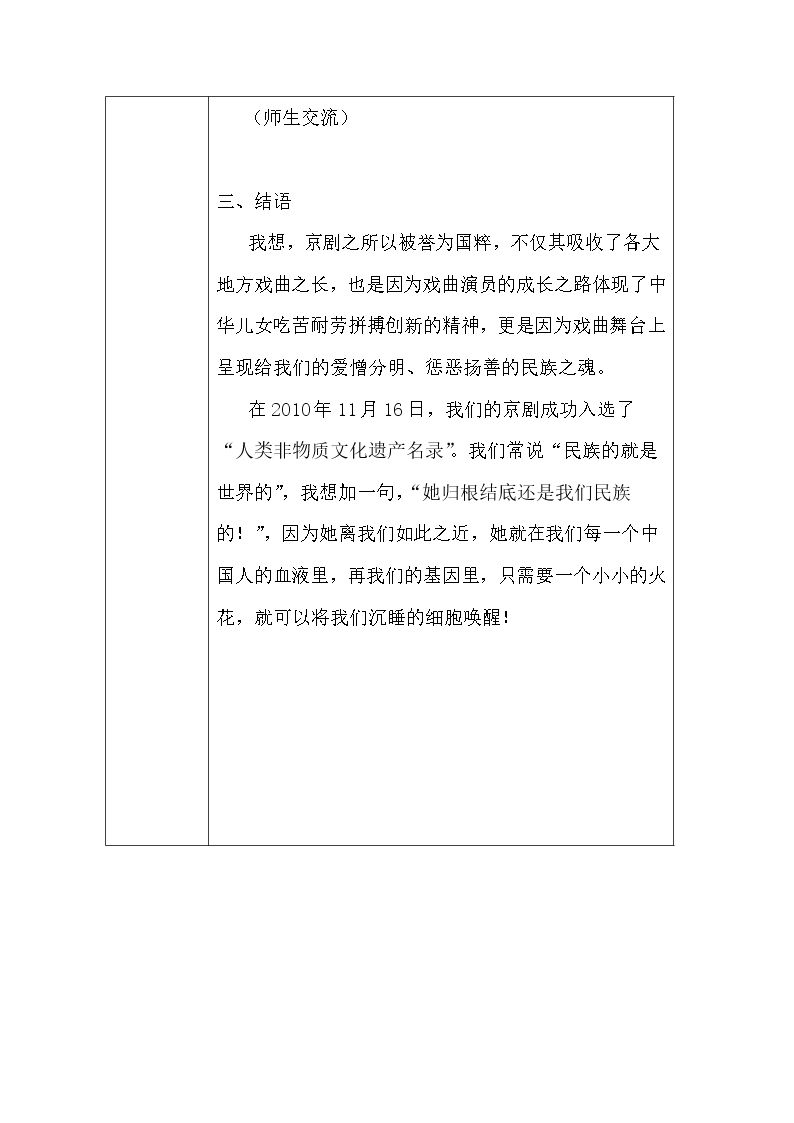 （师生交流）

三、结语

我想，京剧之所以被誉为国粹，不仅其吸收了各大地方戏曲之长，也是因为戏曲演员的成长之路体现了中华儿女吃苦耐劳拼搏创新的精神，更是因为戏曲舞台上呈现给我们的爱憎分明、惩恶扬善的民族之魂。

在2010年11月16日，我们的京剧成功入选了“人类非物质文化遗产名录”。我们常说“民族的就是世界的”，我想加一句，“她归根结底还是我们民族的！”，因为她离我们如此之近，她就在我们每一个中国人的血液里，再我们的基因里，只需要一个小小的火花，就可以将我们沉睡的细胞唤醒！